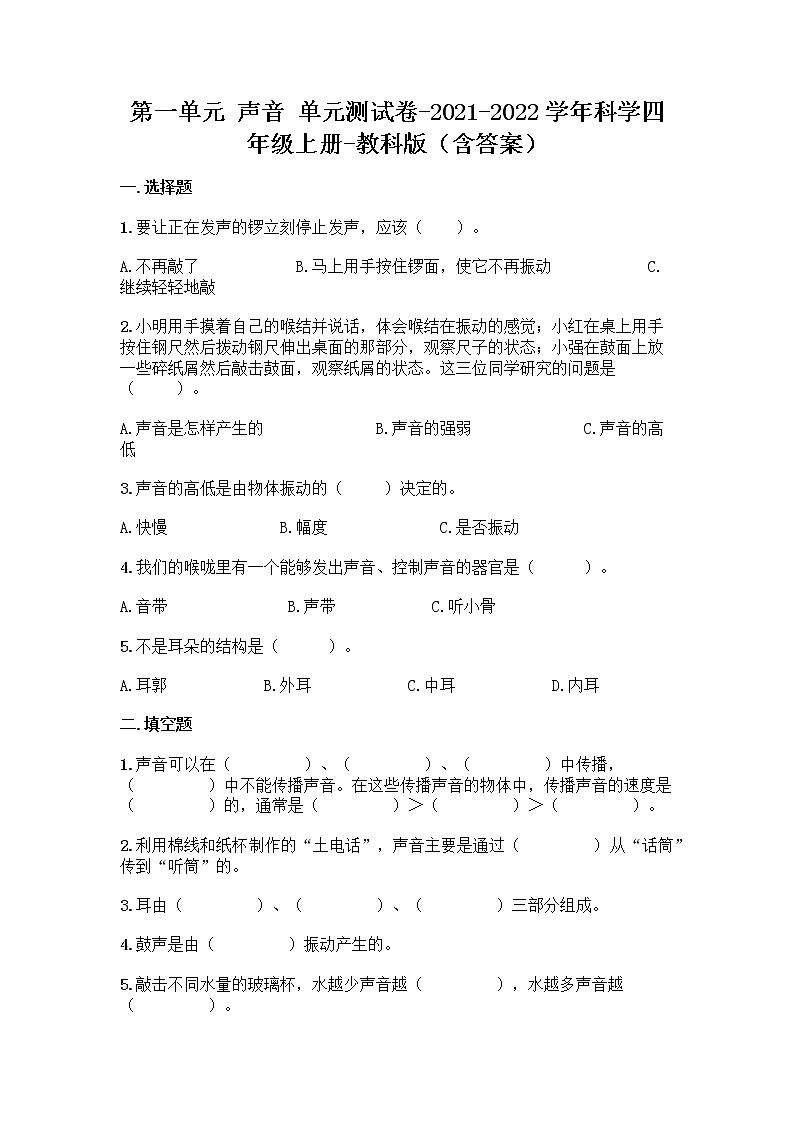 第一单元 声音 单元测试卷-2021-2022学年科学四年级上册-教科版（含答案）

一.选择题

1.要让正在发声的锣立刻停止发声，应该（　　）。

A.不再敲了　　B.马上用手按住锣面，使它不再振动　　C.继续轻轻地敲

2.小明用手摸着自己的喉结并说话，体会喉结在振动的感觉；小红在桌上用手按住钢尺然后拨动钢尺伸出桌面的那部分，观察尺子的状态；小强在鼓面上放一些碎纸屑然后敲击鼓面，观察纸屑的状态。这三位同学研究的问题是（　　）。

A.声音是怎样产生的　　B.声音的强弱　　C.声音的高低

3.声音的高低是由物体振动的（　　）决定的。

A.快慢　　B.幅度　　C.是否振动

4.我们的喉咙里有一个能够发出声音、控制声音的器官是（　　）。

A.音带　　B.声带　　C.听小骨

5.不是耳朵的结构是（　　）。

A.耳郭　　B.外耳　　C.中耳　　D.内耳

二.填空题

1.声音可以在（　　）、（　　）、（　　）中传播，（　　）中不能传播声音。在这些传播声音的物体中，传播声音的速度是（　　）的，通常是（　　）＞（　　）＞（　　）。

2.利用棉线和纸杯制作的“土电话”，声音主要是通过（　　）从“话筒”传到“听筒”的。

3.耳由（　　）、（　　）、（　　）三部分组成。

4.鼓声是由（　　）振动产生的。

5.敲击不同水量的玻璃杯，水越少声音越（　　），水越多声音越（　　）。